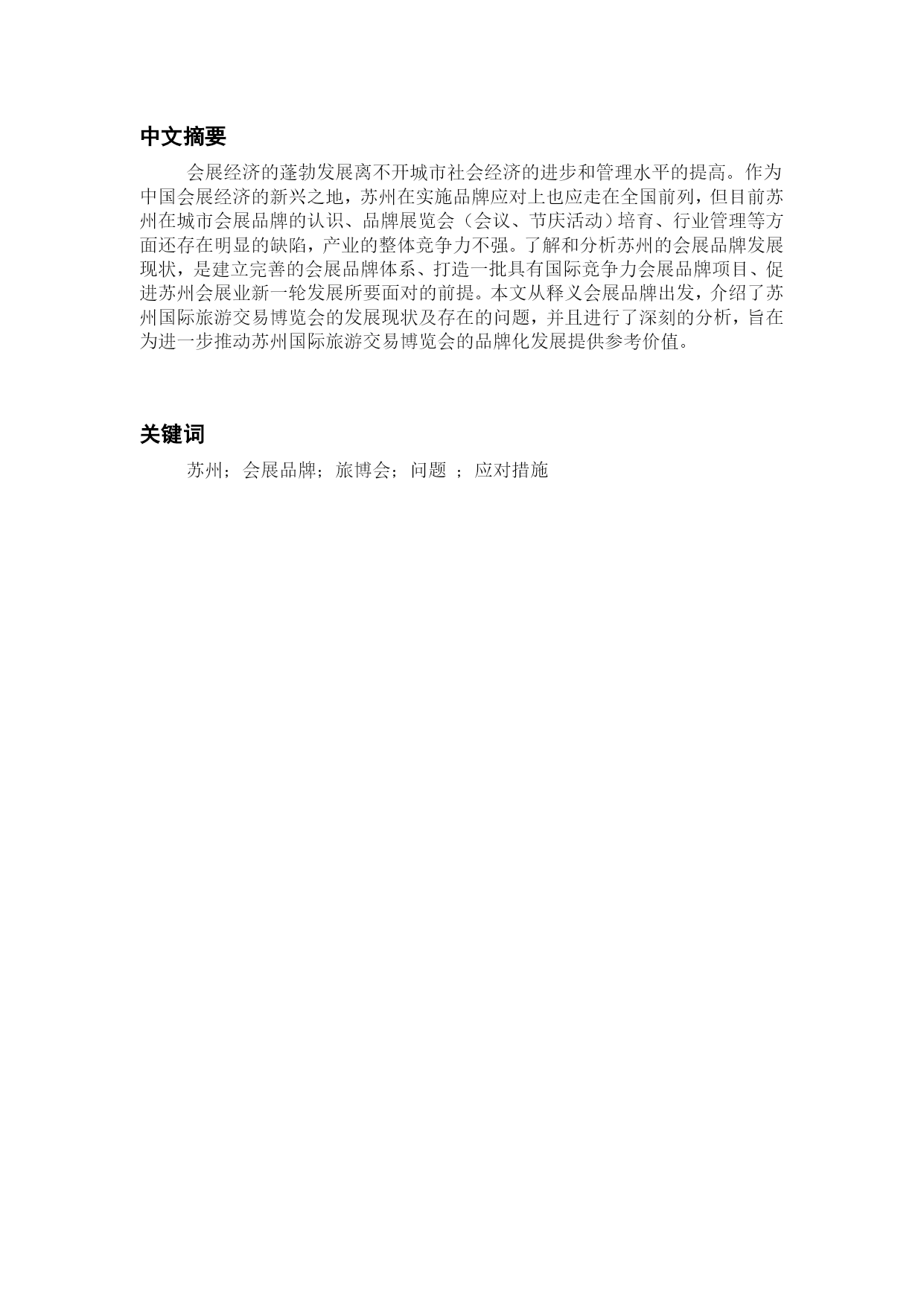 中文摘要

会展经济的蓬勃发展离不开城市社会经济的进步和管理水平的提高。作为中国会展经济的新兴之地，苏州在实施品牌应对上也应走在全国前列，但目前苏州在城市会展品牌的认识、品牌展览会（会议、节庆活动）培育、行业管理等方面还存在明显的缺陷，产业的整体竞争力不强。了解和分析苏州的会展品牌发展现状，是建立完善的会展品牌体系、打造一批具有国际竞争力会展品牌项目、促进苏州会展业新一轮发展所要面对的前提。本文从释义会展品牌出发，介绍了苏州国际旅游交易博览会的发展现状及存在的问题，并且进行了深刻的分析，旨在为进一步推动苏州国际旅游交易博览会的品牌化发展提供参考价值。

关键词

苏州；会展品牌；旅博会；问题 ；应对措施